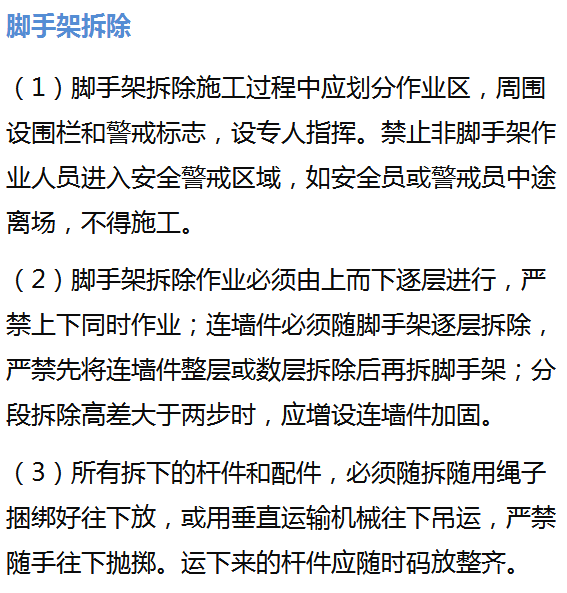 脚手架拆除

（1）脚手架拆除施工过程中应划分作业区，周围设围栏和警戒标志，设专人指挥。禁止非脚手架作业人员进入安全警戒区域，如安全员或警戒员中途离场，不得施工。

（2）脚手架拆除作业必须由上而下逐层进行，严禁上下同时作业；连墙件必须随脚手架逐层拆除，严禁先将连墙件整层或数层拆除后再拆脚手架；分段拆除高差大于两步时，应增设连墙件加固。

（3）所有拆下的杆件和配件，必须随拆随用绳子捆绑好往下放，或用垂直运输机械往下吊运，严禁随手往下抛掷。运下来的杆件应随时码放整齐。